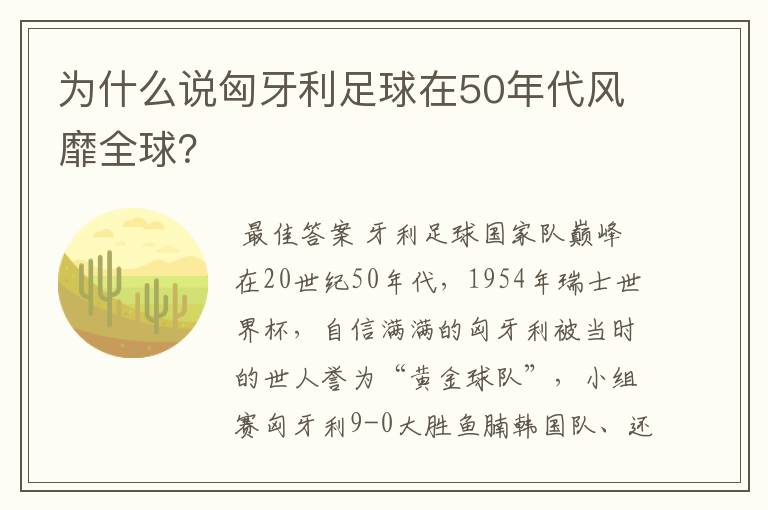 为什么说匈牙利足球在50年代风靡全球？

最佳答案 牙利足球国家队巅峰在20世纪50年代，1954年瑞士世界杯，自信满满的匈牙利被当时的世人誉为“黄金球队”，小组赛匈牙利9-0大胜鱼腩韩国队、还